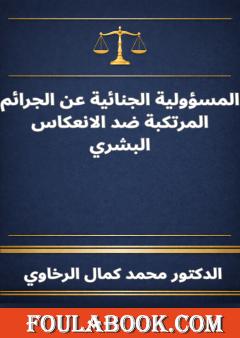 المسؤولية الجنائية عن الجرائم المرتكبة ضد الانعكاس البشري

الدكتور محمد كمال الرخاوي

FOULABOOK.COM